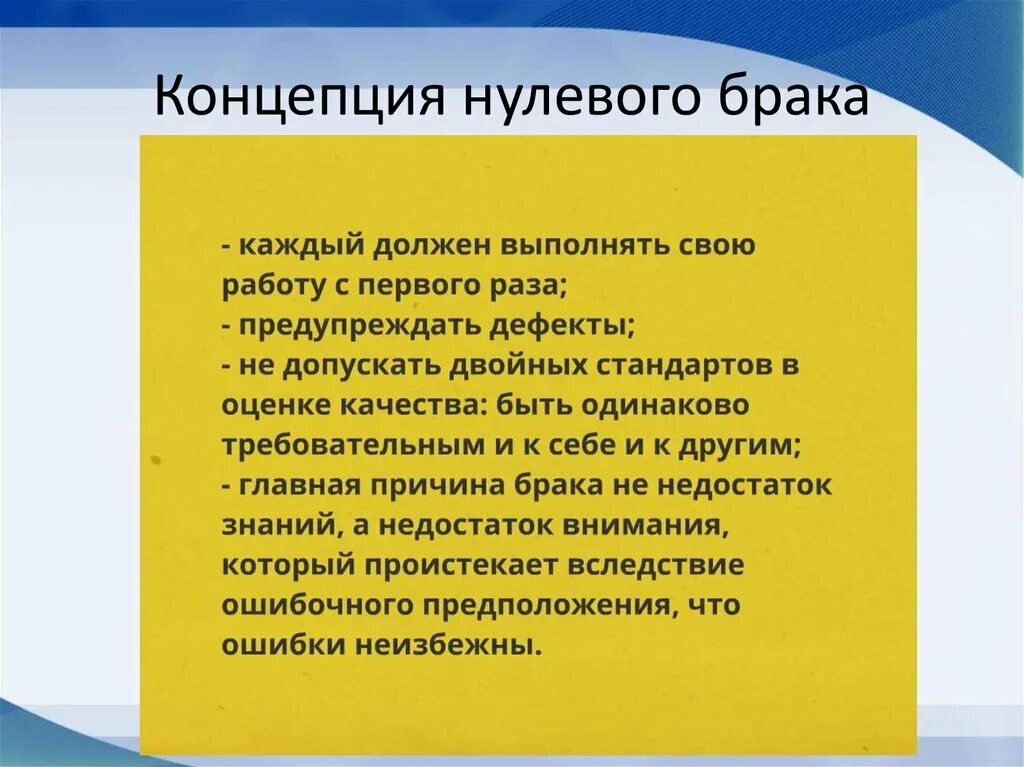 Концепция нулевого брака

- каждый должен выполнять свою работу с первого раза;
- предупреждать дефекты;
- не допускать двойных стандартов в оценке качества: быть одинаково требовательным и к себе и к другим;
- главная причина брака не недостаток знаний, а недостаток внимания, который проистекает вследствие ошибочного предположения, что ошибки неизбежны.